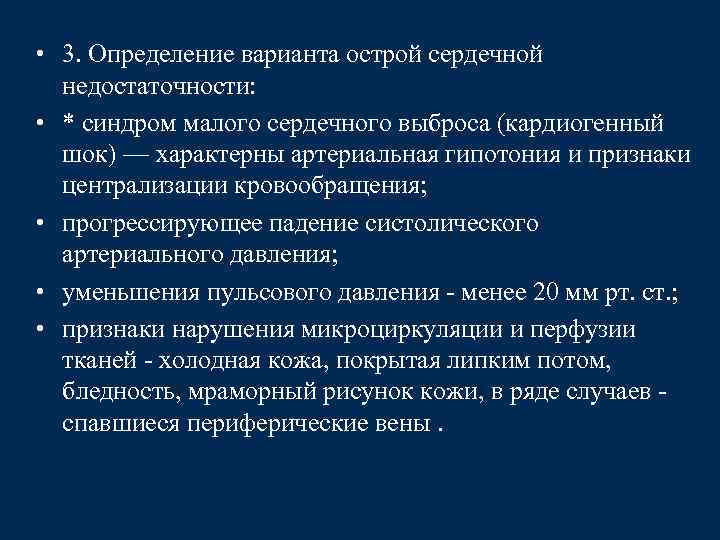 • 3. Определение варианта острой сердечной недостаточности:

• * синдром малого сердечного выброса (кардиогенный шок) — характерны артериальная гипотония и признаки централизации кровообращения;

• прогрессирующее падение систолического артериального давления;

• уменьшения пульсового давления - менее 20 мм рт. ст.;

• признаки нарушения микроциркуляции и перфузии тканей - холодная кожа, покрытая липким потом, бледность, мраморный рисунок кожи, в ряде случаев - спавшиеся периферические вены .